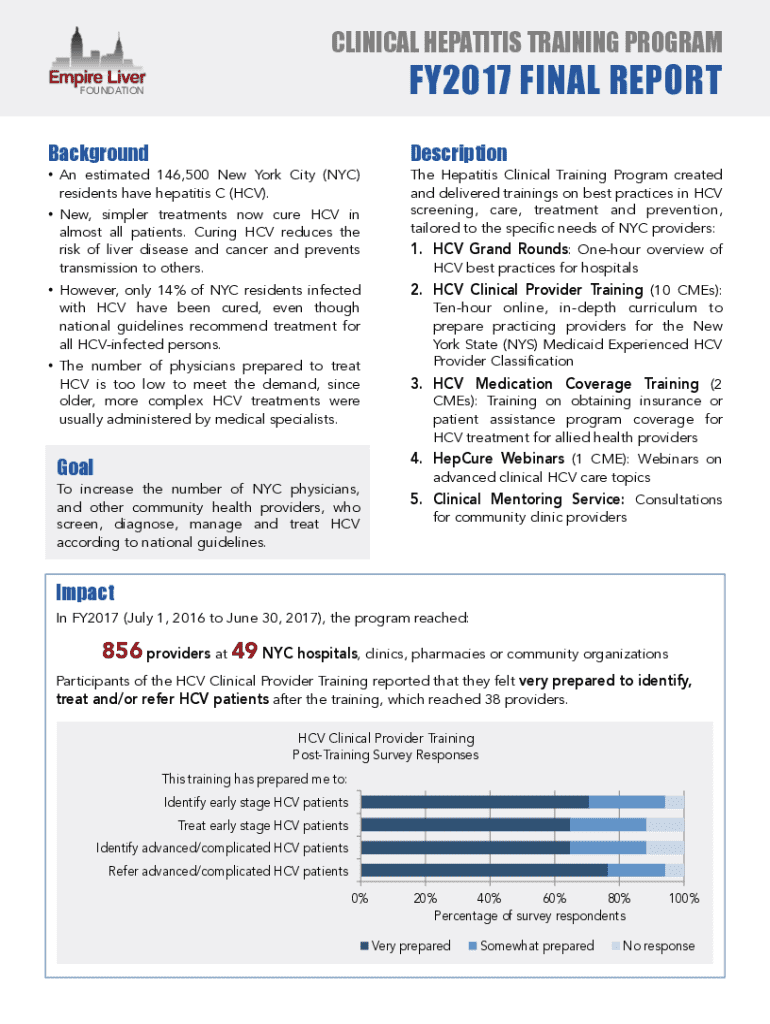 Empire Liver
FOUNDATION

CLINICAL HEPATITIS TRAINING PROGRAM
FY2017 FINAL REPORT

Background

• An estimated 146,500 New York City (NYC) residents have hepatitis C (HCV).
• New, simpler treatments now cure HCV in almost all patients. Curing HCV reduces the risk of liver disease and cancer and prevents transmission to others.
• However, only 14% of NYC residents infected with HCV have been cured, even though national guidelines recommend treatment for all HCV-infected persons.
• The number of physicians prepared to treat HCV is too low to meet the demand, since older, more complex HCV treatments were usually administered by medical specialists.

Goal

To increase the number of NYC physicians, and other community health providers, who screen, diagnose, manage and treat HCV according to national guidelines.

Description

The Hepatitis Clinical Training Program created and delivered trainings on best practices in HCV screening, care, treatment and prevention, tailored to the specific needs of NYC providers:

1. HCV Grand Rounds: One-hour overview of HCV best practices for hospitals
2. HCV Clinical Provider Training (10 CMEs): Ten-hour online, in-depth curriculum to prepare practicing providers for the New York State (NYS) Medicaid Experienced HCV Provider Classification
3. HCV Medication Coverage Training (2 CMEs): Training on obtaining insurance or patient assistance program coverage for HCV treatment for allied health providers
4. HepCure Webinars (1 CME): Webinars on advanced clinical HCV care topics
5. Clinical Mentoring Service: Consultations for community clinic providers

Impact

In FY2017 (July 1, 2016 to June 30, 2017), the program reached:

856 providers at 49 NYC hospitals, clinics, pharmacies or community organizations

Participants of the HCV Clinical Provider Training reported that they felt very prepared to identify, treat and/or refer HCV patients after the training, which reached 38 providers.

HCV Clinical Provider Training
Post-Training Survey Responses

This training has prepared me to:
Identify early stage HCV patients
Treat early stage HCV patients
Identify advanced/complicated HCV patients
Refer advanced/complicated HCV patients

0% 20% 40% 60% 80% 100%
Percentage of survey respondents

Very prepared Somewhat prepared No response